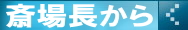 斎場長から